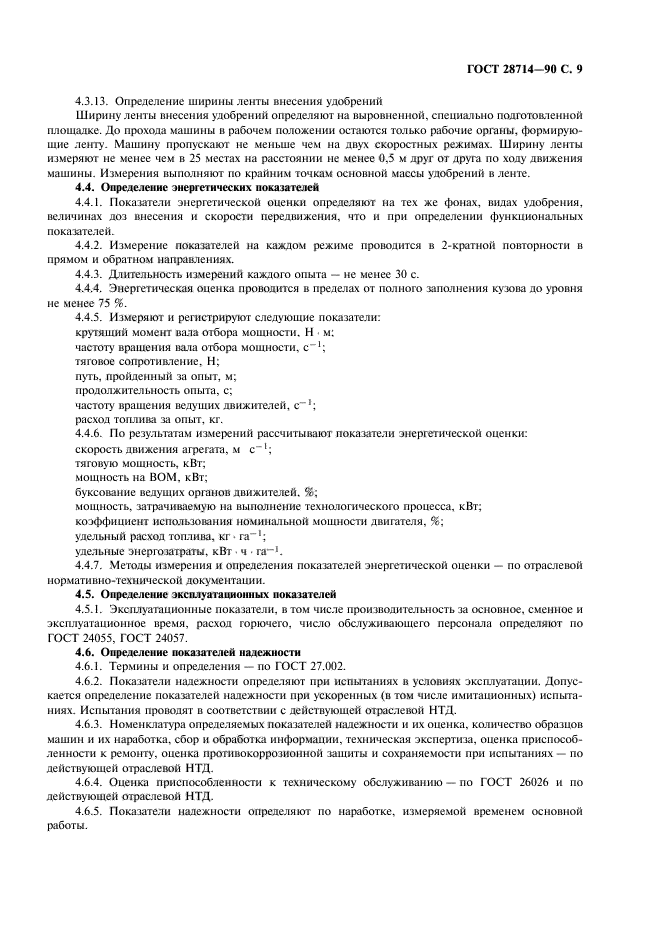 ГОСТ 28714—90 С. 9

4.3.13. Определение ширины ленты внесения удобрений

Ширину ленты внесения удобрений определяют на выровненной, специально подготовленной площадке. До прохода машины в рабочем положении остаются только рабочие органы, формирующие ленту. Машину пропускают не меньше чем на двух скоростных режимах. Ширину ленты измеряют не менее чем в 25 местах на расстоянии не менее 0,5 м друг от друга по ходу движения машины. Измерения выполняют по крайним точкам основной массы удобрений в ленте.

4.4. Определение энергетических показателей

4.4.1. Показатели энергетической оценки определяют на тех же фонах, видах удобрения, величинах доз внесения и скорости передвижения, что и при определении функциональных показателей.

4.4.2. Измерение показателей на каждом режиме проводится в 2-кратной повторности в прямом и обратном направлениях.

4.4.3. Длительность измерений каждого опыта — не менее 30 с.

4.4.4. Энергетическая оценка проводится в пределах от полного заполнения кузова до уровня не менее 75 %.

4.4.5. Измеряют и регистрируют следующие показатели:

крутящий момент вала отбора мощности, Н · м;

частоту вращения вала отбора мощности, $с^{-1}$;

тяговое сопротивление, Н;

путь, пройденный за опыт, м;

продолжительность опыта, с;

частоту вращения ведущих движителей, $с^{-1}$;

расход топлива за опыт, кг.

4.4.6. По результатам измерений рассчитывают показатели энергетической оценки:

скорость движения агрегата, м $с^{-1}$;

тяговую мощность, кВт;

мощность на ВОМ, кВт;

буксование ведущих органов движителей, %;

мощность, затрачиваемую на выполнение технологического процесса, кВт;

коэффициент использования номинальной мощности двигателя, %;

удельный расход топлива, кг · $га^{-1}$;

удельные энергозатраты, кВт · ч · $га^{-1}$.

4.4.7. Методы измерения и определения показателей энергетической оценки — по отраслевой нормативно-технической документации.

4.5. Определение эксплуатационных показателей

4.5.1. Эксплуатационные показатели, в том числе производительность за основное, сменное и эксплуатационное время, расход горючего, число обслуживающего персонала определяют по ГОСТ 24055, ГОСТ 24057.

4.6. Определение показателей надежности

4.6.1. Термины и определения — по ГОСТ 27.002.

4.6.2. Показатели надежности определяют при испытаниях в условиях эксплуатации. Допускается определение показателей надежности при ускоренных (в том числе имитационных) испытаниях. Испытания проводят в соответствии с действующей отраслевой НТД.

4.6.3. Номенклатура определяемых показателей надежности и их оценка, количество образцов машин и их наработка, сбор и обработка информации, техническая экспертиза, оценка приспособленности к ремонту, оценка противокоррозионной защиты и сохраняемости при испытаниях — по действующей отраслевой НТД.

4.6.4. Оценка приспособленности к техническому обслуживанию — по ГОСТ 26026 и по действующей отраслевой НТД.

4.6.5. Показатели надежности определяют по наработке, измеряемой временем основной работы.